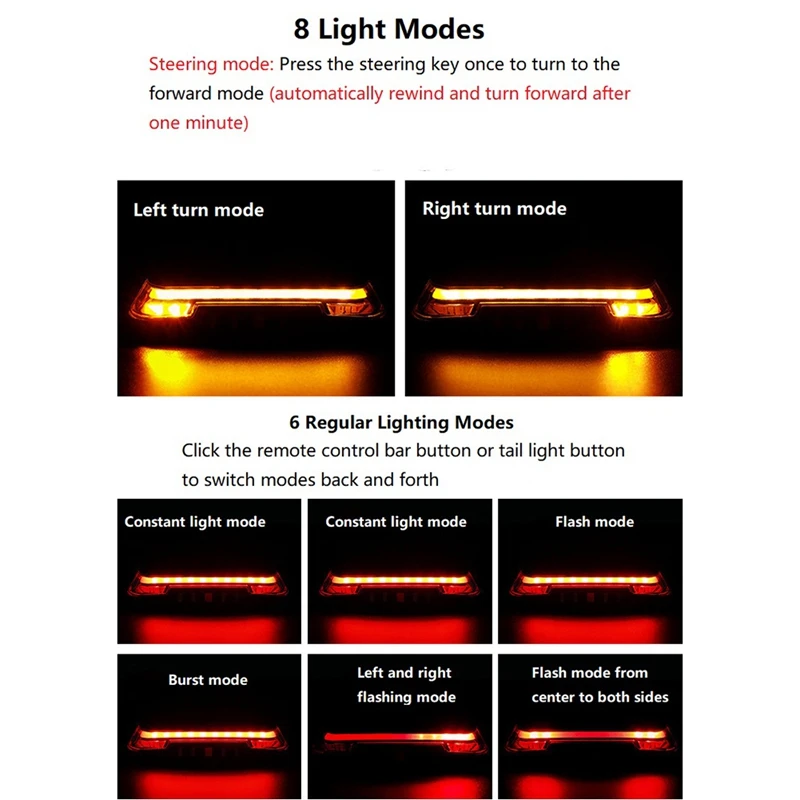 8 Light Modes

Steering mode: Press the steering key once to turn to the forward mode (automatically rewind and turn forward after one minute)

Left turn mode

Right turn mode

6 Regular Lighting Modes

Click the remote control bar button or tail light button to switch modes back and forth

Constant light mode

Constant light mode

Flash mode

Burst mode

Left and right
flashing mode

Flash mode from
center to both sides